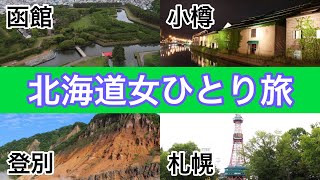 函館

小樽

北海道女ひとり旅

登別

札幌